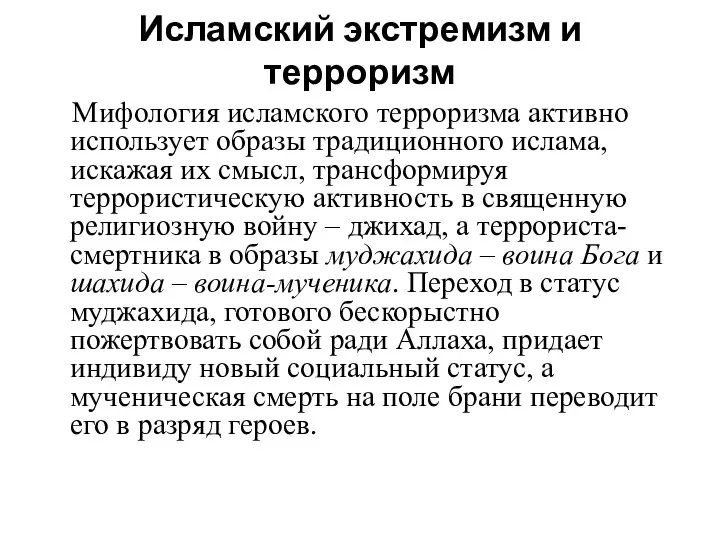 Исламский экстремизм и терроризм

Мифология исламского терроризма активно использует образы традиционного ислама, искажая их смысл, трансформируя террористическую активность в священную религиозную войну – джихад, а террориста-смертника в образы муджахида – воина Бога и шахида – воина-мученика. Переход в статус муджахида, готового бескорыстно пожертвовать собой ради Аллаха, придает индивиду новый социальный статус, а мученическая смерть на поле брани переводит его в разряд героев.